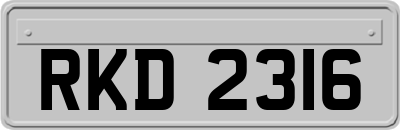 RKD 2316